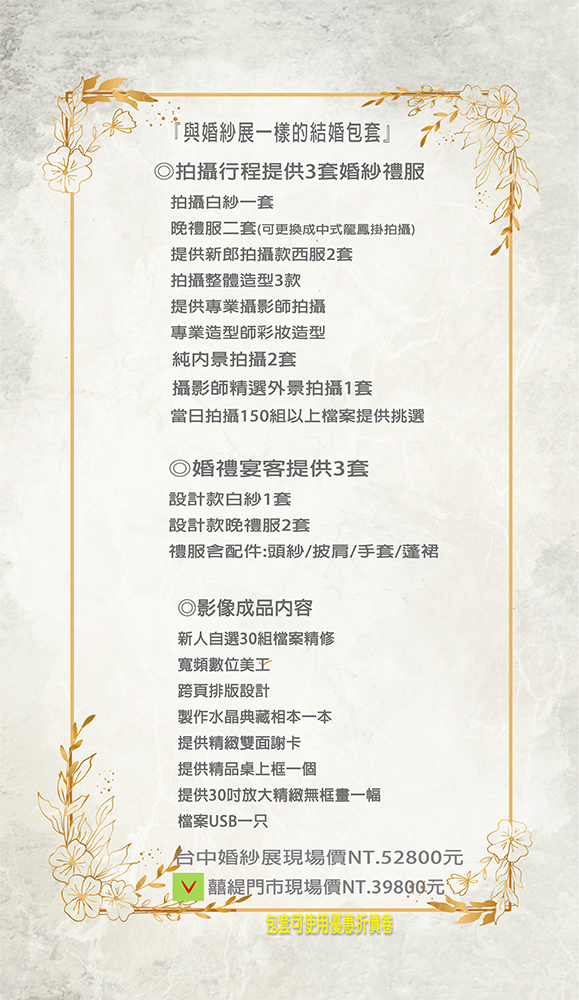 『與婚紗展一樣的結婚包套』

◎拍攝行程提供3套婚紗禮服

拍攝白紗一套

晚禮服二套(可更換成中式龍鳳掛拍攝)

提供新郎拍攝款西服2套

拍攝整體造型3款

提供專業攝影師拍攝

專業造型師彩妝造型

純內景拍攝2套

攝影師精選外景拍攝1套

當日拍攝150組以上檔案提供挑選

◎婚禮宴客提供3套

設計款白紗1套

設計款晚禮服2套

禮服含配件:頭紗/披肩/手套/蓬裙

◎影像成品內容

新人自選30組檔案精修

寬頻數位美工

跨頁排版設計

製作水晶典藏相本一本

提供精緻雙面謝卡

提供精品桌上框一個

提供30吋放大精緻無框畫一幅

檔案USB一只

台中婚紗展現場價NT.52800元

囍緹門市現場價NT.39800元

包套可使用優惠折價卷